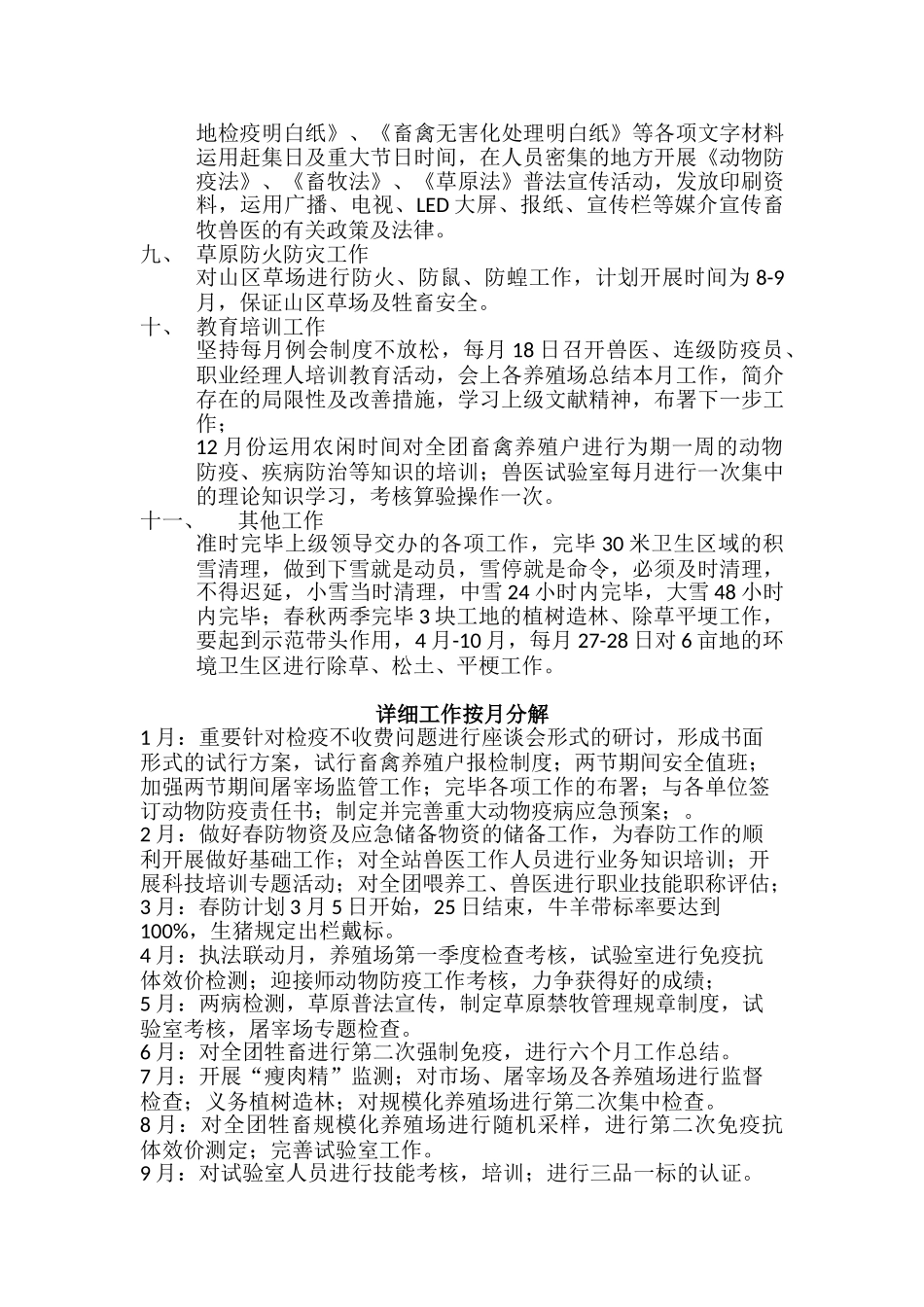 地检疫明白纸》、《畜禽无害化处理明白纸》等各项文字材料运用赶集日及重大节日时间，在人员密集的地方开展《动物防疫法》、《畜牧法》、《草原法》普法宣传活动，发放印刷资料，运用广播、电视、LED 大屏、报纸、宣传栏等媒介宣传畜牧兽医的有关政策及法律。

九、 草原防火防灾工作

对山区草场进行防火、防鼠、防蝗工作，计划开展时间为 8-9 月，保证山区草场及牲畜安全。

十、 教育培训工作

坚持每月例会制度不放松，每月 18 日召开兽医、连级防疫员、职业经理人培训教育活动，会上各养殖场总结本月工作，简介存在的局限性及改善措施，学习上级文献精神，布署下一步工作；

12 月份运用农闲时间对全团畜禽养殖户进行为期一周的动物防疫、疾病防治等知识的培训；兽医试验室每月进行一次集中的理论知识学习，考核算验操作一次。

十一、 其他工作

准时完毕上级领导交办的各项工作，完毕 30 米卫生区域的积雪清理，做到下雪就是动员，雪停就是命令，必须及时清理，不得迟延，小雪当时清理，中雪 24 小时内完毕，大雪 48 小时内完毕；春秋两季完毕 3 块工地的植树造林、除草平埂工作，要起到示范带头作用，4 月-10 月，每月 27-28 日对 6 亩地的环境卫生区进行除草、松土、平梗工作。

详细工作按月分解

1 月：重要针对检疫不收费问题进行座谈会形式的研讨，形成书面形式的试行方案，试行畜禽养殖户报检制度；两节期间安全值班；加强两节期间屠宰场监管工作；完毕各项工作的布署；与各单位签订动物防疫责任书；制定并完善重大动物疫病应急预案；。

2 月：做好春防物资及应急储备物资的储备工作，为春防工作的顺利开展做好基础工作；对全站兽医工作人员进行业务知识培训；开展科技培训专题活动；对全团喂养工、兽医进行职业技能职称评估；

3 月：春防计划 3 月 5 日开始，25 日结束，牛羊带标率要达到 100%，生猪规定出栏戴标。

4 月：执法联动月，养殖场第一季度检查考核，试验室进行免疫抗体效价检测；迎接师动物防疫工作考核，力争获得好的成绩；

5 月：两病检测，草原普法宣传，制定草原禁牧管理规章制度，试验室考核，屠宰场专题检查。

6 月：对全团牲畜进行第二次强制免疫，进行六个月工作总结。

7 月：开展“瘦肉精”监测；对市场、屠宰场及各养殖场进行监督检查；义务植树造林；对规模化养殖场进行第二次集中检查。

8 月：对全团牲畜规模化养殖场进行随机采样，进行第二次免疫抗体效价测定；完善试验室工作。

9 月：对试验室人员进行技能考核，培训；进行三品一标的认证。